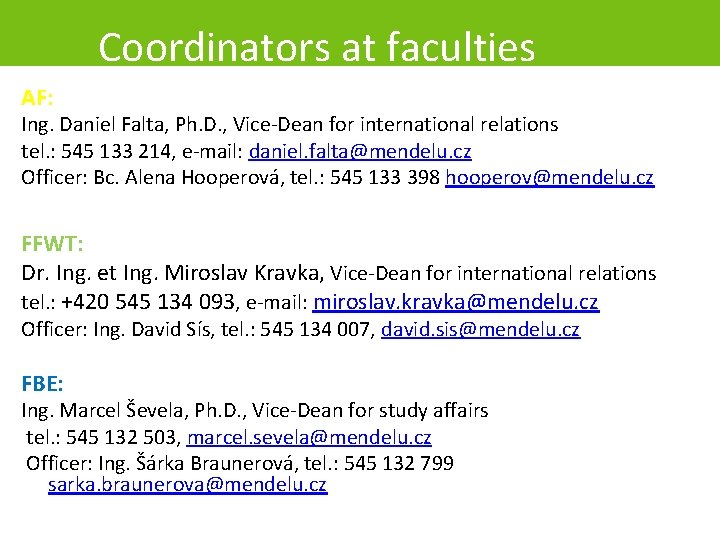 Coordinators at faculties

AF:
Ing. Daniel Falta, Ph.D., Vice-Dean for international relations
tel.: 545 133 214, e-mail: daniel.falta@mendelu.cz
Officer: Bc. Alena Hooperová, tel.: 545 133 398 hooperov@mendelu.cz

FFWT:
Dr. Ing. et Ing. Miroslav Kravka, Vice-Dean for international relations
tel.: +420 545 134 093, e-mail: miroslav.kravka@mendelu.cz
Officer: Ing. David Sís, tel.: 545 134 007, david.sis@mendelu.cz

FBE:
Ing. Marcel Ševela, Ph.D., Vice-Dean for study affairs
tel.: 545 132 503, marcel.sevela@mendelu.cz
Officer: Ing. Šárka Braunerová, tel.: 545 132 799
sarka.braunerova@mendelu.cz